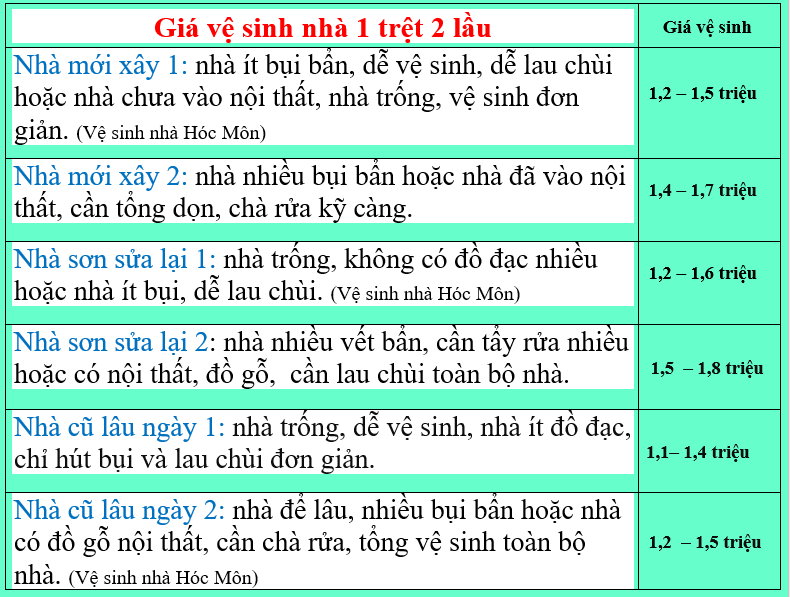 | Giá vệ sinh nhà 1 trệt 2 lầu | Giá vệ sinh |
|---|---|
| Nhà mới xây 1: nhà ít bụi bẩn, dễ vệ sinh, dễ lau chùi hoặc nhà chưa vào nội thất, nhà trống, vệ sinh đơn giản. (Vệ sinh nhà Hóc Môn) | 1,2 – 1,5 triệu |
| Nhà mới xây 2: nhà nhiều bụi bẩn hoặc nhà đã vào nội thất, cần tổng dọn, chà rửa kỹ càng. | 1,4 – 1,7 triệu |
| Nhà sơn sửa lại 1: nhà trống, không có đồ đạc nhiều hoặc nhà ít bụi, dễ lau chùi. (Vệ sinh nhà Hóc Môn) | 1,2 – 1,6 triệu |
| Nhà sơn sửa lại 2: nhà nhiều vết bẩn, cần tẩy rửa nhiều hoặc có nội thất, đồ gỗ, cần lau chùi toàn bộ nhà. | 1,5 – 1,8 triệu |
| Nhà cũ lâu ngày 1: nhà trống, dễ vệ sinh, nhà ít đồ đạc, chỉ hút bụi và lau chùi đơn giản. | 1,1– 1,4 triệu |
| Nhà cũ lâu ngày 2: nhà để lâu, nhiều bụi bẩn hoặc nhà có đồ gỗ nội thất, cần chà rửa, tổng vệ sinh toàn bộ nhà. (Vệ sinh nhà Hóc Môn) | 1,2 – 1,5 triệu |